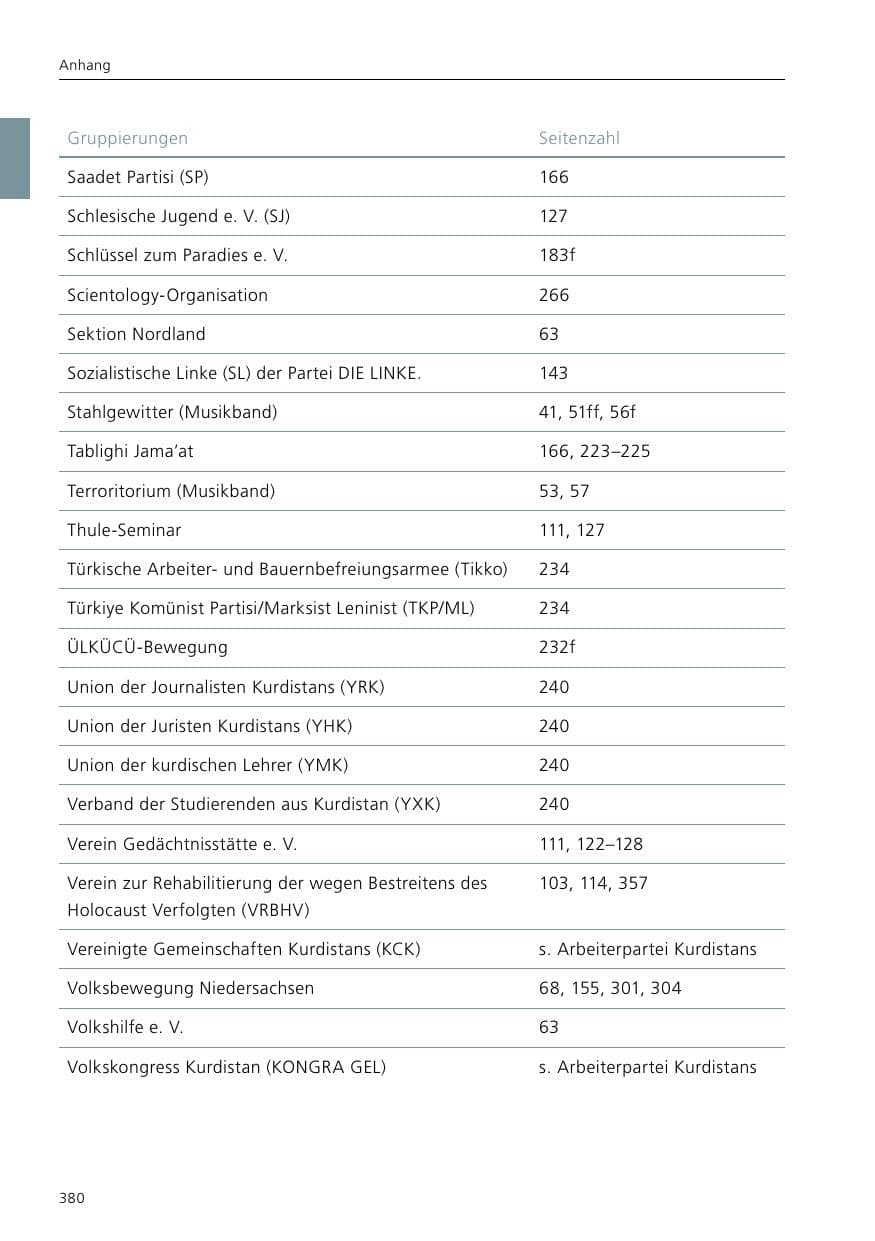 Anhang

| Gruppierungen | Seitenzahl |
|---|---|
| Saadet Partisi (SP) | 166 |
| Schlesische Jugend e. V. (SJ) | 127 |
| Schlüssel zum Paradies e. V. | 183f |
| Scientology-Organisation | 266 |
| Sektion Nordland | 63 |
| Sozialistische Linke (SL) der Partei DIE LINKE. | 143 |
| Stahlgewitter (Musikband) | 41, 51ff, 56f |
| Tablighi Jama'at | 166, 223–225 |
| Terroritorium (Musikband) | 53, 57 |
| Thule-Seminar | 111, 127 |
| Türkische Arbeiter- und Bauernbefreiungsarmee (Tikko) | 234 |
| Türkiye Komünist Partisi/Marksist Leninist (TKP/ML) | 234 |
| ÜLKÜCÜ-Bewegung | 232f |
| Union der Journalisten Kurdistans (YRK) | 240 |
| Union der Juristen Kurdistans (YHK) | 240 |
| Union der kurdischen Lehrer (YMK) | 240 |
| Verband der Studierenden aus Kurdistan (YXK) | 240 |
| Verein Gedächtnisstätte e. V. | 111, 122–128 |
| Verein zur Rehabilitierung der wegen Bestreitens des Holocaust Verfolgten (VRBHV) | 103, 114, 357 |
| Vereinigte Gemeinschaften Kurdistans (KCK) | s. Arbeiterpartei Kurdistans |
| Volksbewegung Niedersachsen | 68, 155, 301, 304 |
| Volkshilfe e. V. | 63 |
| Volkskongress Kurdistan (KONGRA GEL) | s. Arbeiterpartei Kurdistans |

380